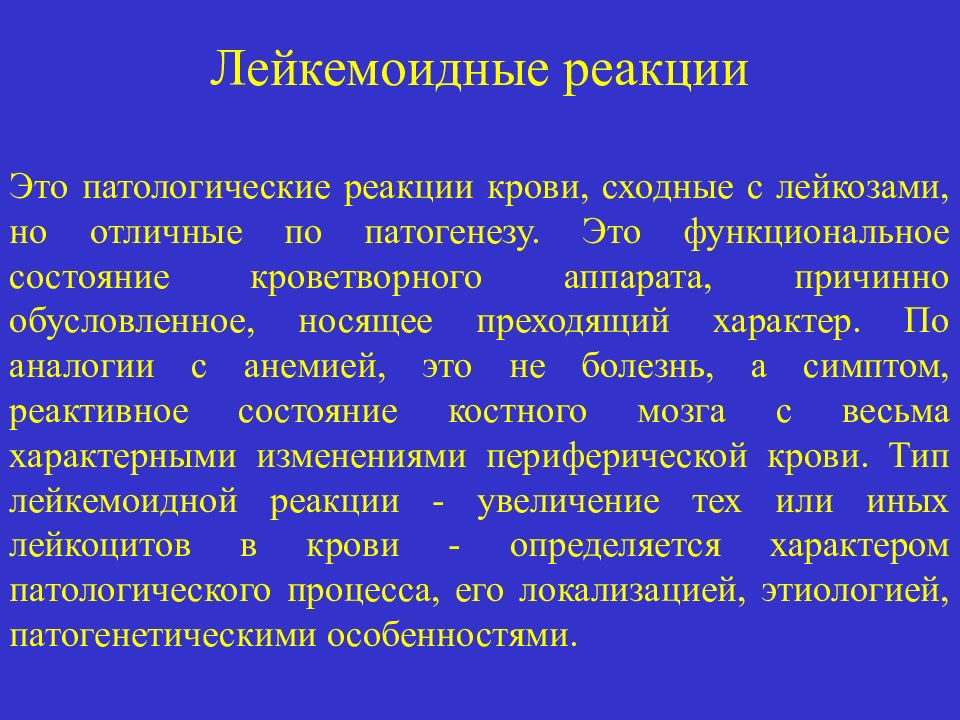 Лейкемоидные реакции

Это патологические реакции крови, сходные с лейкозами, но отличные по патогенезу. Это функциональное состояние кроветворного аппарата, причинно обусловленное, носящее преходящий характер. По аналогии с анемией, это не болезнь, а симптом, реактивное состояние костного мозга с весьма характерными изменениями периферической крови. Тип лейкемоидной реакции - увеличение тех или иных лейкоцитов в крови - определяется характером патологического процесса, его локализацией, этиологией, патогенетическими особенностями.